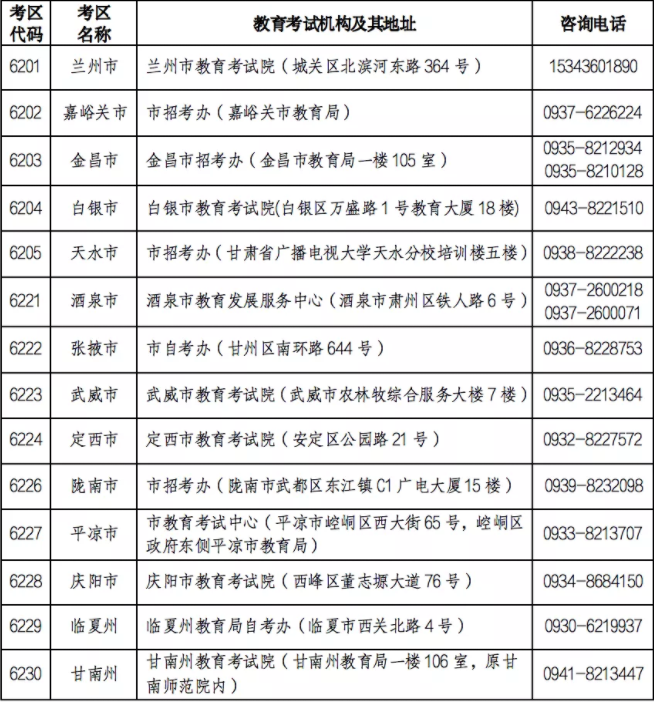 | 考区代码 | 考区名称 | 教育考试机构及其地址 | 咨询电话 |
|---|---|---|---|
| 6201 | 兰州市 | 兰州市教育考试院（城关区北滨河东路 364 号） | 15343601890 |
| 6202 | 嘉峪关市 | 市招考办（嘉峪关市教育局） | 0937-6226224 |
| 6203 | 金昌市 | 金昌市招考办（金昌市教育局一楼 105 室） | 0935-8212934 0935-8210128 |
| 6204 | 白银市 | 白银市教育考试院(白银区万盛路 1 号教育大厦 18 楼) | 0943-8221510 |
| 6205 | 天水市 | 市招考办（甘肃省广播电视大学天水分校培训楼五楼） | 0938-8222238 |
| 6221 | 酒泉市 | 酒泉市教育发展服务中心（酒泉市肃州区铁人路 6 号） | 0937-2600218 0937-2600071 |
| 6222 | 张掖市 | 市自考办（甘州区南环路 644 号） | 0936-8228753 |
| 6223 | 武威市 | 武威市教育考试院（武威市农林牧综合服务大楼 7 楼） | 0935-2213464 |
| 6224 | 定西市 | 定西市教育考试院（安定区公园路 21 号） | 0932-8227572 |
| 6226 | 陇南市 | 市招考办（陇南市武都区东江镇 C1 广电大厦 15 楼） | 0939-8232098 |
| 6227 | 平凉市 | 市教育考试中心（平凉市崆峒区西大街 65 号，崆峒区政府东侧平凉市教育局） | 0933-8213707 |
| 6228 | 庆阳市 | 庆阳市教育考试院（西峰区董志塬大道 76 号） | 0934-8684150 |
| 6229 | 临夏州 | 临夏州教育局自考办（临夏市西关北路 4 号） | 0930-6219937 |
| 6230 | 甘南州 | 甘南州教育考试院（甘南州教育局一楼 106 室，原甘南师范院内） | 0941-8213447 |